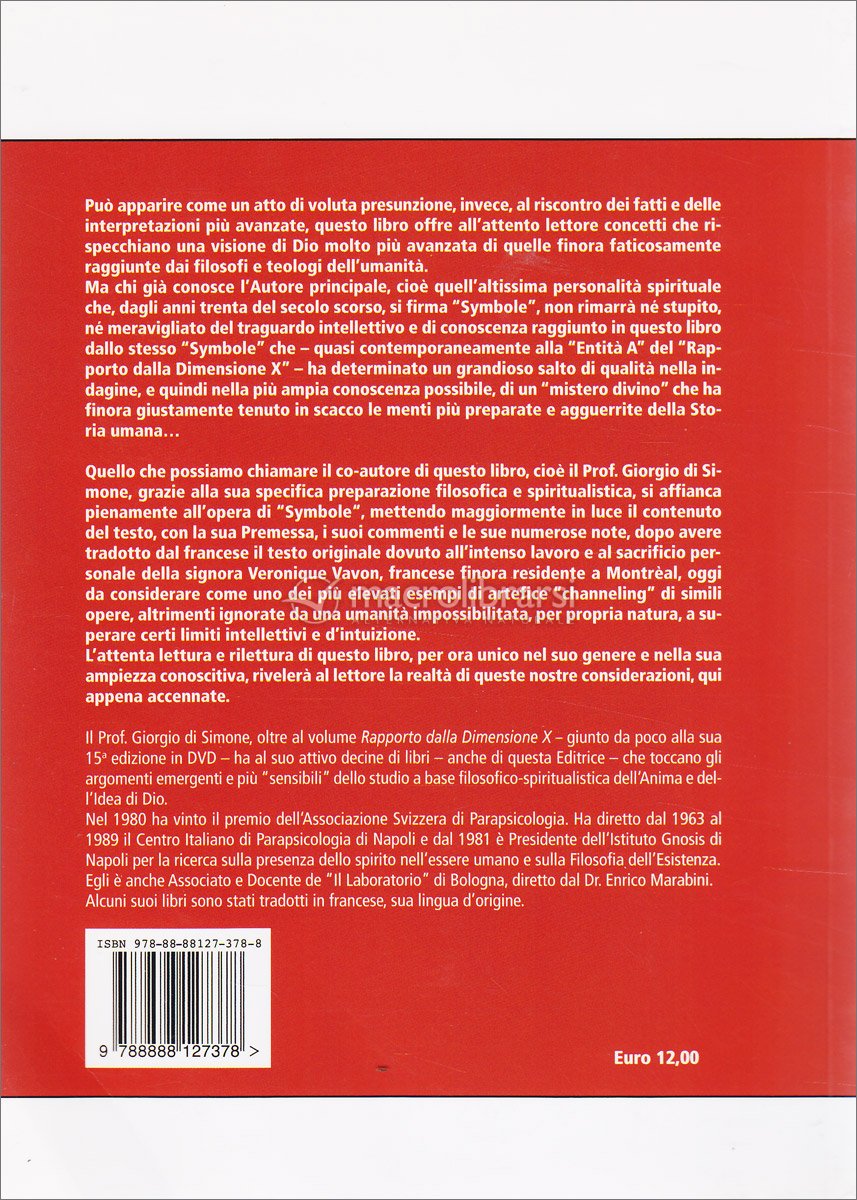 Può apparire come un atto di voluta presunzione, invece, al riscontro dei fatti e delle interpretazioni più avanzate, questo libro offre all'attento lettore concetti che rispecchiano una visione di Dio molto più avanzata di quelle finora faticosamente raggiunte dai filosofi e teologi dell'umanità.
Ma chi già conosce l'Autore principale, cioè quell'altissima personalità spirituale che, dagli anni trenta del secolo scorso, si firma "Symbole", non rimarrà né stupito, né meravigliato del traguardo intellettivo e di conoscenza raggiunto in questo libro dallo stesso "Symbole" che – quasi contemporaneamente alla "Entità A" del "Rapporto dalla Dimensione X" – ha determinato un grandioso salto di qualità nella indagine, e quindi nella più ampia conoscenza possibile, di un "mistero divino" che ha finora giustamente tenuto in scacco le menti più preparate e agguerrite della Storia umana…

Quello che possiamo chiamare il co-autore di questo libro, cioè il Prof. Giorgio di Simone, grazie alla sua specifica preparazione filosofica e spiritualistica, si affianca pienamente all'opera di "Symbole", mettendo maggiormente in luce il contenuto del testo, con la sua Premessa, i suoi commenti e le sue numerose note, dopo avere tradotto dal francese il testo originale dovuto all'intenso lavoro e al sacrificio personale della signora Veronique Vavon, francese finora residente a Montrèal, oggi da considerare come uno dei più elevati esempi di artefice "channeling" di simili opere, altrimenti ignorate da una umanità impossibilitata, per propria natura, a superare certi limiti intellettivi e d'intuizione.
L'attenta lettura e rilettura di questo libro, per ora unico nel suo genere e nella sua ampiezza conoscitiva, rivelerà al lettore la realtà di queste nostre considerazioni, qui appena accennate.

macrolibrarsi

Il Prof. Giorgio di Simone, oltre al volume Rapporto dalla Dimensione X – giunto da poco alla sua 15ª edizione in DVD – ha al suo attivo decine di libri – anche di questa Editrice – che toccano gli argomenti emergenti e più "sensibili" dello studio a base filosofico-spiritualistica dell'Anima e dell'Idea di Dio.
Nel 1980 ha vinto il premio dell'Associazione Svizzera di Parapsicologia. Ha diretto dal 1963 al 1989 il Centro Italiano di Parapsicologia di Napoli e dal 1981 è Presidente dell'Istituto Gnosis di Napoli per la ricerca sulla presenza dello spirito nell'essere umano e sulla Filosofia dell'Esistenza. Egli è anche Associato e Docente de "Il Laboratorio" di Bologna, diretto dal Dr. Enrico Marabini.
Alcuni suoi libri sono stati tradotti in francese, sua lingua d'origine.

ISBN 978-88-88127-378-8

9 788888 127378 >

Euro 12,00